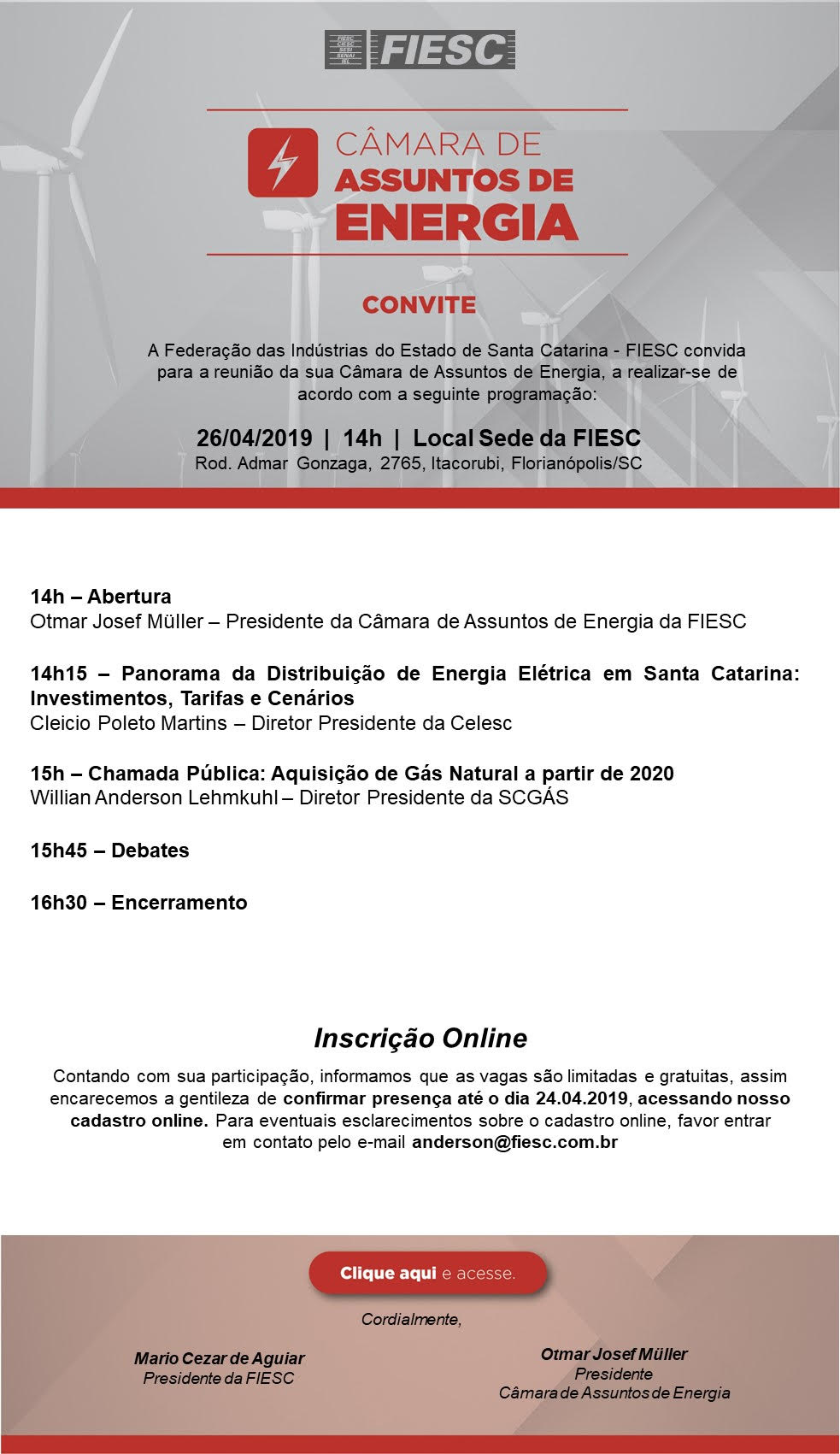 FIESC CIESC SESI SENAI IEL FIESC

CÂMARA DE ASSUNTOS DE ENERGIA

CONVITE

A Federação das Indústrias do Estado de Santa Catarina - FIESC convida para a reunião da sua Câmara de Assuntos de Energia, a realizar-se de acordo com a seguinte programação:

26/04/2019 | 14h | Local Sede da FIESC
Rod. Admar Gonzaga, 2765, Itacorubi, Florianópolis/SC

14h – Abertura
Otmar Josef Müller – Presidente da Câmara de Assuntos de Energia da FIESC

14h15 – Panorama da Distribuição de Energia Elétrica em Santa Catarina: Investimentos, Tarifas e Cenários
Cleicio Poleto Martins – Diretor Presidente da Celesc

15h – Chamada Pública: Aquisição de Gás Natural a partir de 2020
Willian Anderson Lehmkuhl – Diretor Presidente da SCGÁS

15h45 – Debates

16h30 – Encerramento

Inscrição Online

Contando com sua participação, informamos que as vagas são limitadas e gratuitas, assim encarecemos a gentileza de confirmar presença até o dia 24.04.2019, acessando nosso cadastro online. Para eventuais esclarecimentos sobre o cadastro online, favor entrar em contato pelo e-mail anderson@fiesc.com.br

Clique aqui e acesse.

Cordialmente,

Mario Cezar de Aguiar
Presidente da FIESC

Otmar Josef Müller
Presidente
Câmara de Assuntos de Energia